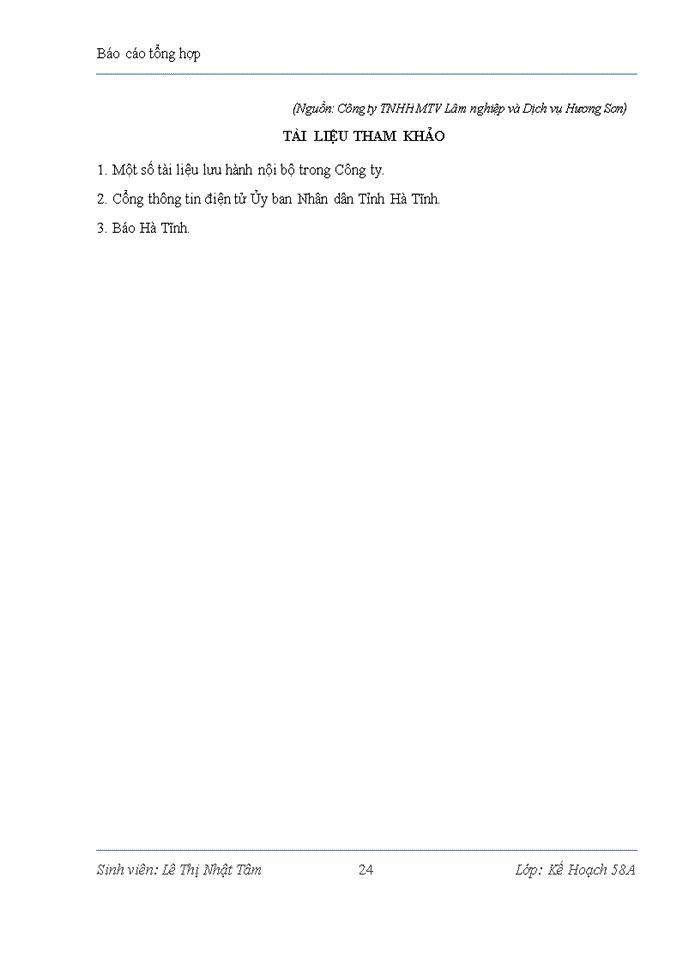 Báo cáo tổng hợp

(Nguồn: Công ty TNHH MTV Lâm nghiệp và Dịch vụ Hương Sơn)

TÀI LIỆU THAM KHẢO

1. Một số tài liệu lưu hành nội bộ trong Công ty.

2. Cổng thông tin điện tử Ủy ban Nhân dân Tỉnh Hà Tĩnh.

3. Báo Hà Tĩnh.

Sinh viên: Lê Thị Nhật Tâm 24 Lớp: Kế Hoạch 58A